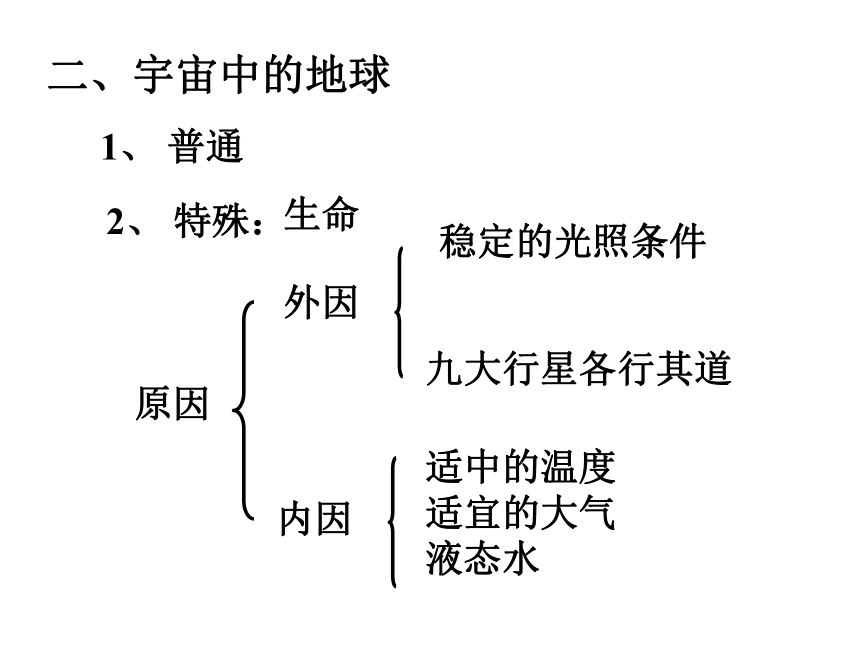 二、宇宙中的地球

1、 普通

2、 特殊：生命

原因

外因

稳定的光照条件

九大行星各行其道

内因

适中的温度
适宜的大气
液态水